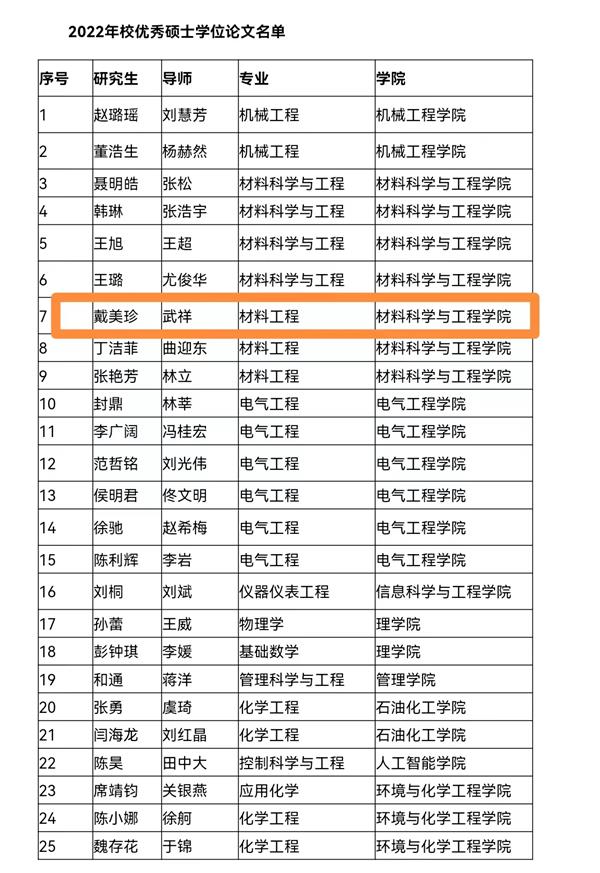 2022年校优秀硕士学位论文名单

| 序号 | 研究生 | 导师 | 专业 | 学院 |
|---|---|---|---|---|
| 1 | 赵璐瑶 | 刘慧芳 | 机械工程 | 机械工程学院 |
| 2 | 董浩生 | 杨赫然 | 机械工程 | 机械工程学院 |
| 3 | 聂明皓 | 张松 | 材料科学与工程 | 材料科学与工程学院 |
| 4 | 韩琳 | 张浩宇 | 材料科学与工程 | 材料科学与工程学院 |
| 5 | 王旭 | 王超 | 材料科学与工程 | 材料科学与工程学院 |
| 6 | 王璐 | 尤俊华 | 材料科学与工程 | 材料科学与工程学院 |
| 7 | 戴美珍 | 武祥 | 材料工程 | 材料科学与工程学院 |
| 8 | 丁洁菲 | 曲迎东 | 材料工程 | 材料科学与工程学院 |
| 9 | 张艳芳 | 林立 | 材料工程 | 材料科学与工程学院 |
| 10 | 封鼎 | 林莘 | 电气工程 | 电气工程学院 |
| 11 | 李广阔 | 冯桂宏 | 电气工程 | 电气工程学院 |
| 12 | 范哲铭 | 刘光伟 | 电气工程 | 电气工程学院 |
| 13 | 侯明君 | 佟文明 | 电气工程 | 电气工程学院 |
| 14 | 徐驰 | 赵希梅 | 电气工程 | 电气工程学院 |
| 15 | 陈利辉 | 李岩 | 电气工程 | 电气工程学院 |
| 16 | 刘桐 | 刘斌 | 仪器仪表工程 | 信息科学与工程学院 |
| 17 | 孙蕾 | 王威 | 物理学 | 理学院 |
| 18 | 彭钟琪 | 李媛 | 基础数学 | 理学院 |
| 19 | 和通 | 蒋洋 | 管理科学与工程 | 管理学院 |
| 20 | 张勇 | 虞琦 | 化学工程 | 石油化工学院 |
| 21 | 闫海龙 | 刘红晶 | 化学工程 | 石油化工学院 |
| 22 | 陈昊 | 田中大 | 控制科学与工程 | 人工智能学院 |
| 23 | 席靖钧 | 关银燕 | 应用化学 | 环境与化学工程学院 |
| 24 | 陈小娜 | 徐舸 | 化学工程 | 环境与化学工程学院 |
| 25 | 魏存花 | 于锦 | 化学工程 | 环境与化学工程学院 |